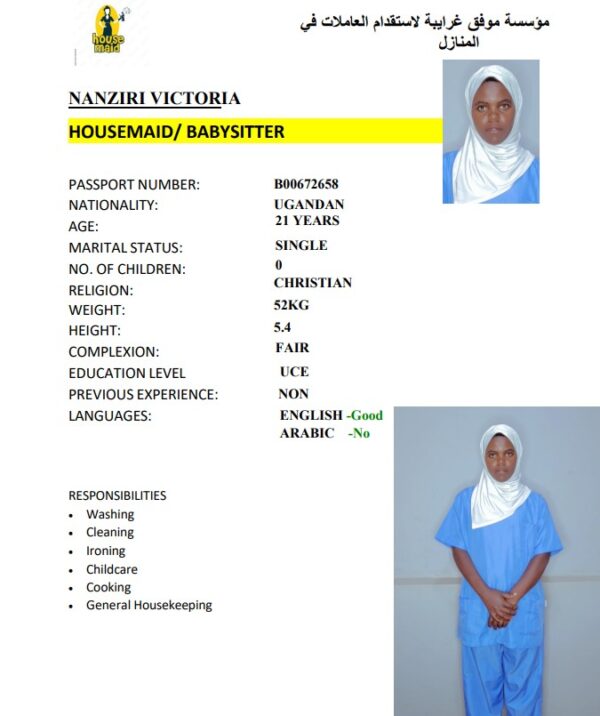 house maid

مؤسسة موفق غرايبة لاستقدام العاملات في المنازل

NANZIRI VICTORIA

HOUSEMAID/ BABYSITTER

PASSPORT NUMBER: B00672658
NATIONALITY: UGANDAN
AGE: 21 YEARS
MARITAL STATUS: SINGLE
NO. OF CHILDREN: 0
RELIGION: CHRISTIAN
WEIGHT: 52KG
HEIGHT: 5.4
COMPLEXION: FAIR
EDUCATION LEVEL UCE
PREVIOUS EXPERIENCE: NON
LANGUAGES: ENGLISH -Good
ARABIC -No

RESPONSIBILITIES
• Washing
• Cleaning
• Ironing
• Childcare
• Cooking
• General Housekeeping